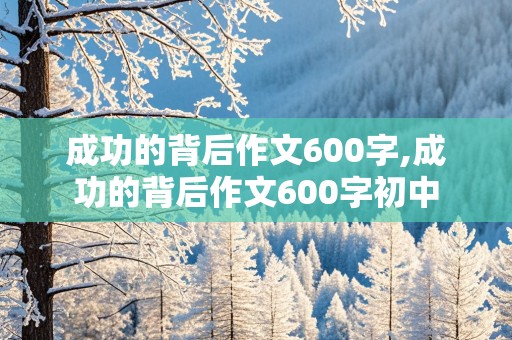 成功的背后作文600字,成功的背后作文600字初中